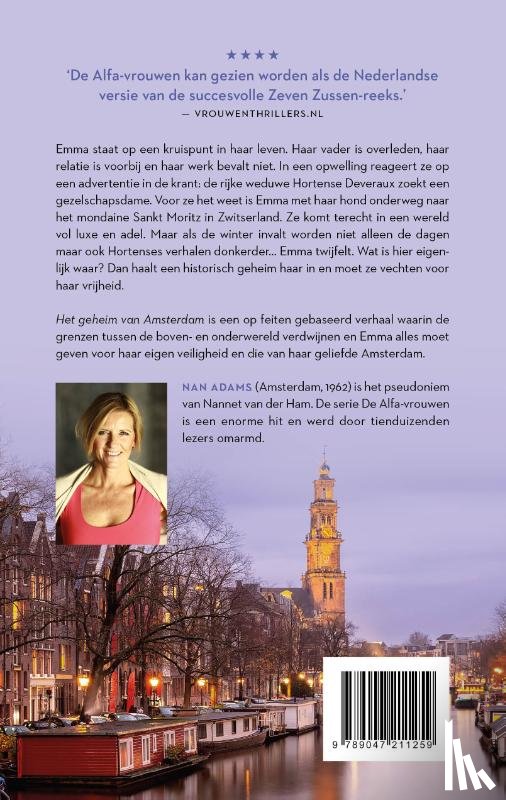 ★★★★

'De Alfa-vrouwen kan gezien worden als de Nederlandse versie van de succesvolle Zeven Zussen-reeks.'
— VROUWENTHRILLERS.NL

Emma staat op een kruispunt in haar leven. Haar vader is overleden, haar relatie is voorbij en haar werk bevalt niet. In een opwelling reageert ze op een advertentie in de krant: de rijke weduwe Hortense Deveraux zoekt een gezelschapsdame. Voor ze het weet is Emma met haar hond onderweg naar het mondaine Sankt Moritz in Zwitserland. Ze komt terecht in een wereld vol luxe en adel. Maar als de winter invalt worden niet alleen de dagen maar ook Hortenses verhalen donkerder... Emma twijfelt. Wat is hier eigenlijk waar? Dan haalt een historisch geheim haar in en moet ze vechten voor haar vrijheid.

Het geheim van Amsterdam is een op feiten gebaseerd verhaal waarin de grenzen tussen de boven- en onderwereld verdwijnen en Emma alles moet geven voor haar eigen veiligheid en die van haar geliefde Amsterdam.

NAN ADAMS (Amsterdam, 1962) is het pseudoniem van Nannet van der Ham. De serie De Alfa-vrouwen is een enorme hit en werd door tienduizenden lezers omarmd.

9 789047 211259